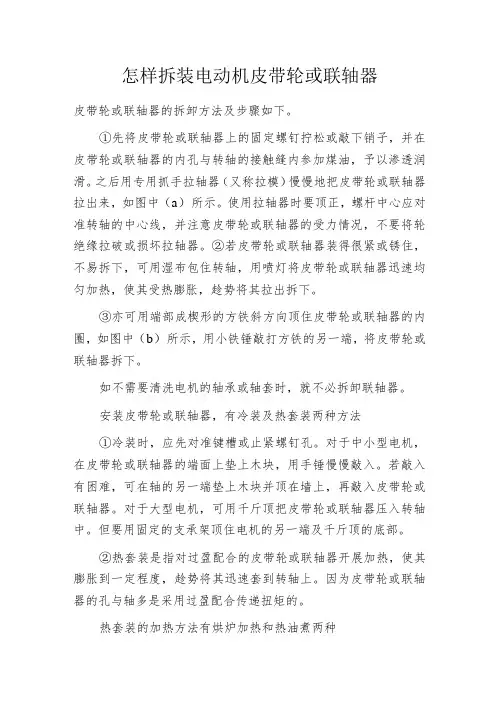 怎样拆装电动机皮带轮或联轴器

皮带轮或联轴器的拆卸方法及步骤如下。

①先将皮带轮或联轴器上的固定螺钉拧松或敲下销子，并在皮带轮或联轴器的内孔与转轴的接触缝内参加煤油，予以渗透润滑。之后用专用抓手拉轴器（又称拉模）慢慢地把皮带轮或联轴器拉出来，如图中（a）所示。使用拉轴器时要顶正，螺杆中心应对准转轴的中心线，并注意皮带轮或联轴器的受力情况，不要将轮绝缘拉破或损坏拉轴器。②若皮带轮或联轴器装得很紧或锈住，不易拆下，可用湿布包住转轴，用喷灯将皮带轮或联轴器迅速均匀加热，使其受热膨胀，趁势将其拉出拆下。

③亦可用端部成楔形的方铁斜方向顶住皮带轮或联轴器的内圈，如图中（b）所示，用小铁锤敲打方铁的另一端，将皮带轮或联轴器拆下。

如不需要清洗电机的轴承或轴套时，就不必拆卸联轴器。

安装皮带轮或联轴器，有冷装及热套装两种方法

①冷装时，应先对准键槽或止紧螺钉孔。对于中小型电机，在皮带轮或联轴器的端面上垫上木块，用手锤慢慢敲入。若敲入有困难，可在轴的另一端垫上木块并顶在墙上，再敲入皮带轮或联轴器。对于大型电机，可用千斤顶把皮带轮或联轴器压入转轴中。但要用固定的支承架顶住电机的另一端及千斤顶的底部。

②热套装是指对过盈配合的皮带轮或联轴器开展加热，使其膨胀到一定程度，趁势将其迅速套到转轴上。因为皮带轮或联轴器的孔与轴多是采用过盈配合传递扭矩的。

热套装的加热方法有烘炉加热和热油煮两种